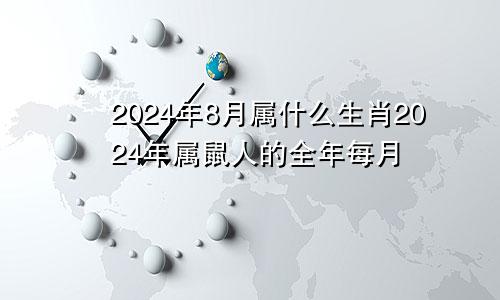 2024年8月属什么生肖2024年属鼠人的全年每月